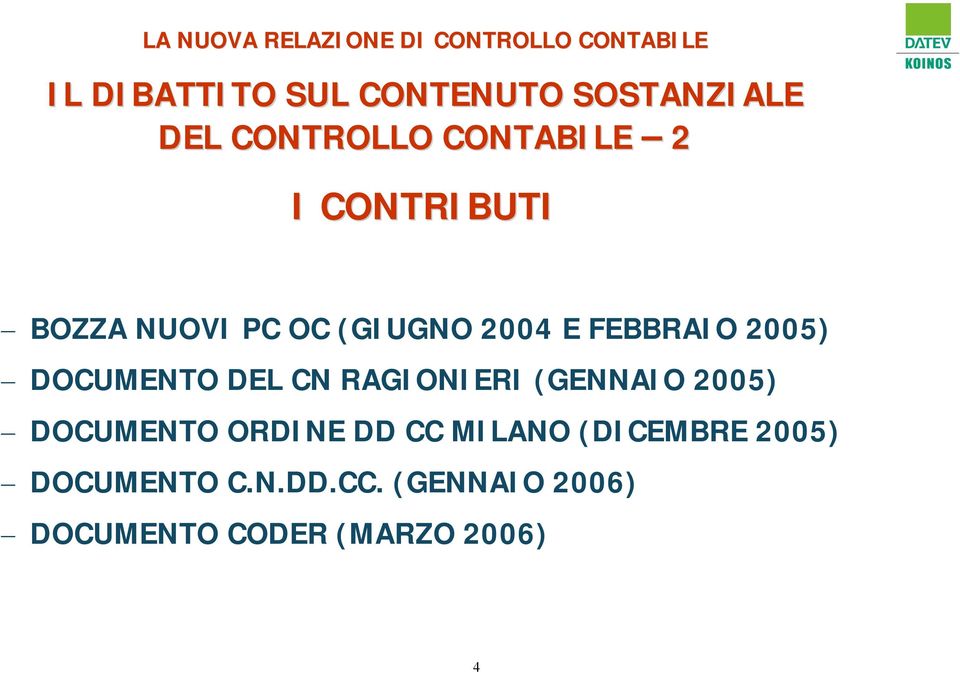 LA NUOVA RELAZIONE DI CONTROLLO CONTABILE

DATEV KOINOS

IL DIBATTITO SUL CONTENUTO SOSTANZIALE DEL CONTROLLO CONTABILE – 2

I CONTRIBUTI

– BOZZA NUOVI PC OC (GIUGNO 2004 E FEBBRAIO 2005)

– DOCUMENTO DEL CN RAGIONIERI (GENNAIO 2005)

– DOCUMENTO ORDINE DD CC MILANO (DICEMBRE 2005)

– DOCUMENTO C.N.DD.CC. (GENNAIO 2006)

– DOCUMENTO CODER (MARZO 2006)

4